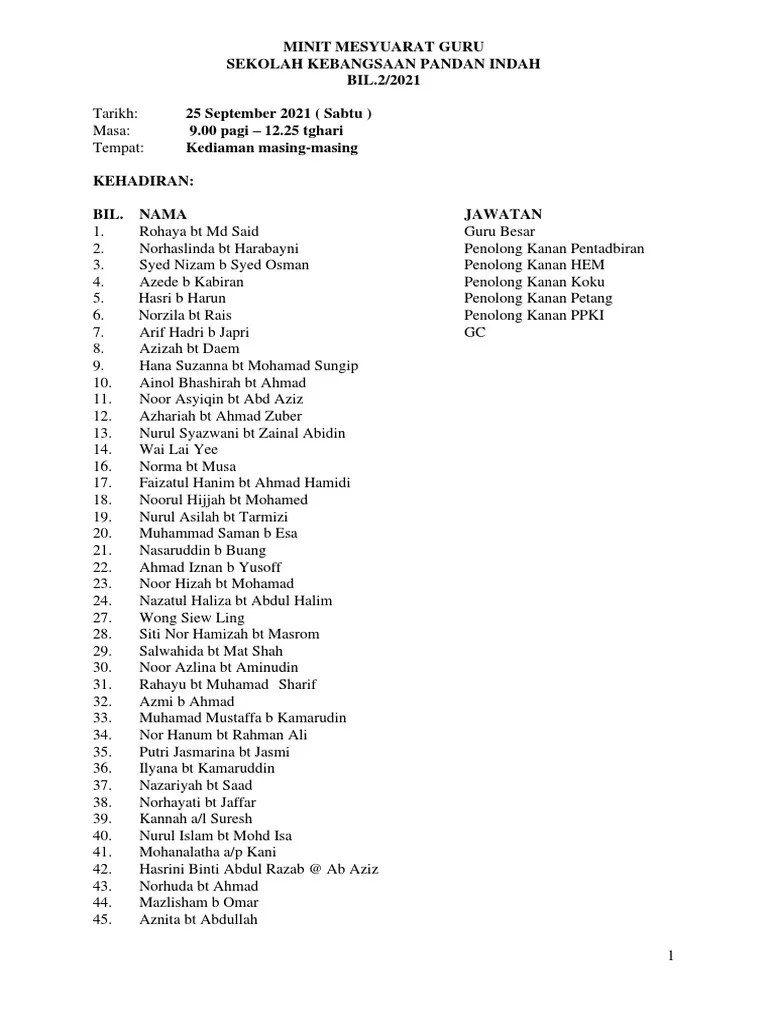 MINIT MESYUARAT GURU
SEKOLAH KEBANGSAAN PANDAN INDAH
BIL.2/2021

Tarikh: 25 September 2021 ( Sabtu )
Masa: 9.00 pagi – 12.25 tghari
Tempat: Kediaman masing-masing

KEHADIRAN:

| BIL. | NAMA | JAWATAN |
|---|---|---|
| 1. | Rohaya bt Md Said | Guru Besar |
| 2. | Norhaslinda bt Harabayni | Penolong Kanan Pentadbiran |
| 3. | Syed Nizam b Syed Osman | Penolong Kanan HEM |
| 4. | Azede b Kabiran | Penolong Kanan Koku |
| 5. | Hasri b Harun | Penolong Kanan Petang |
| 6. | Norzila bt Rais | Penolong Kanan PPKI |
| 7. | Arif Hadri b Japri | GC |
| 8. | Azizah bt Daem | |
| 9. | Hana Suzanna bt Mohamad Sungip | |
| 10. | Ainol Bhashirah bt Ahmad | |
| 11. | Noor Asyiqin bt Abd Aziz | |
| 12. | Azhariah bt Ahmad Zuber | |
| 13. | Nurul Syazwani bt Zainal Abidin | |
| 14. | Wai Lai Yee | |
| 16. | Norma bt Musa | |
| 17. | Faizatul Hanim bt Ahmad Hamidi | |
| 18. | Noorul Hijjah bt Mohamed | |
| 19. | Nurul Asilah bt Tarmizi | |
| 20. | Muhammad Saman b Esa | |
| 21. | Nasaruddin b Buang | |
| 22. | Ahmad Iznan b Yusoff | |
| 23. | Noor Hizah bt Mohamad | |
| 24. | Nazatul Haliza bt Abdul Halim | |
| 27. | Wong Siew Ling | |
| 28. | Siti Nor Hamizah bt Masrom | |
| 29. | Salwahida bt Mat Shah | |
| 30. | Noor Azlina bt Aminudin | |
| 31. | Rahayu bt Muhamad Sharif | |
| 32. | Azmi b Ahmad | |
| 33. | Muhamad Mustaffa b Kamarudin | |
| 34. | Nor Hanum bt Rahman Ali | |
| 35. | Putri Jasmarina bt Jasmi | |
| 36. | Ilyana bt Kamaruddin | |
| 37. | Nazariyah bt Saad | |
| 38. | Norhayati bt Jaffar | |
| 39. | Kannah a/l Suresh | |
| 40. | Nurul Islam bt Mohd Isa | |
| 41. | Mohanalatha a/p Kani | |
| 42. | Hasrini Binti Abdul Razab @ Ab Aziz | |
| 43. | Norhuda bt Ahmad | |
| 44. | Mazlisham b Omar | |
| 45. | Aznita bt Abdullah | |

1